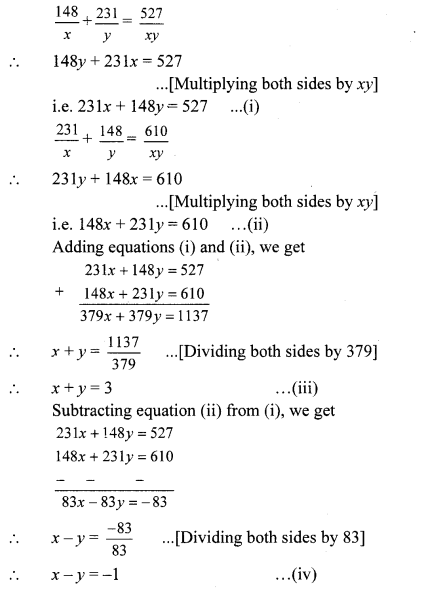 $\frac{148}{x} + \frac{231}{y} = \frac{527}{xy}$

$\therefore$ $148y + 231x = 527$

...[Multiplying both sides by $xy$]

i.e. $231x + 148y = 527$ ...(i)

$\frac{231}{x} + \frac{148}{y} = \frac{610}{xy}$

$\therefore$ $231y + 148x = 610$

...[Multiplying both sides by $xy$]

i.e. $148x + 231y = 610$ ...(ii)

Adding equations (i) and (ii), we get

$231x + 148y = 527$

$+$ $148x + 231y = 610$

$379x + 379y = 1137$

$\therefore$ $x + y = \frac{1137}{379}$ ...[Dividing both sides by 379]

$\therefore$ $x + y = 3$ ...(iii)

Subtracting equation (ii) from (i), we get

$231x + 148y = 527$

$148x + 231y = 610$

$-$ $-$ $-$

$83x - 83y = -83$

$\therefore$ $x - y = \frac{-83}{83}$ ...[Dividing both sides by 83]

$\therefore$ $x - y = -1$ ...(iv)